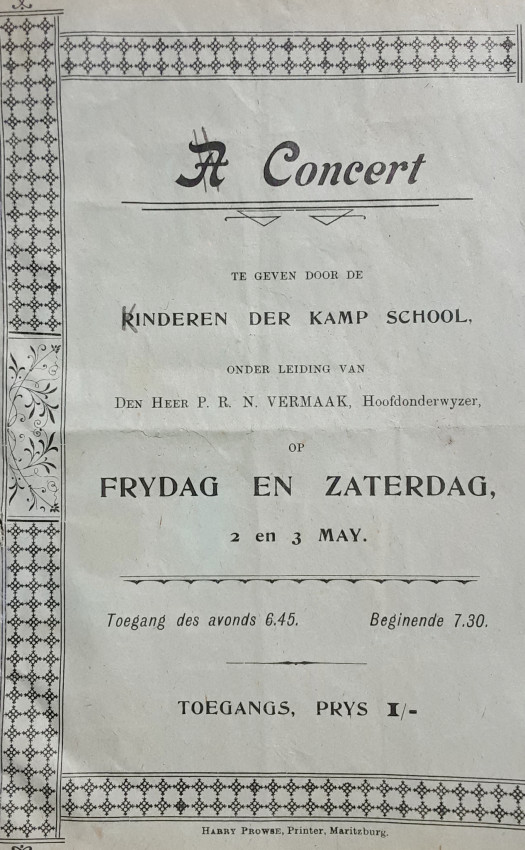 A Concert

TE GEVEN DOOR DE

KINDEREN DER KAMP SCHOOL,

ONDER LEIDING VAN

DEN HEER P. R. N. VERMAAK, Hoofdonderwyzer,

OP

FRYDAG EN ZATERDAG,

2 en 3 MAY.

Toegang des avonds 6.45.     Beginende 7.30.

TOEGANGS, PRYS 1/-

HARRY PROWSE, Printer, Maritzburg.